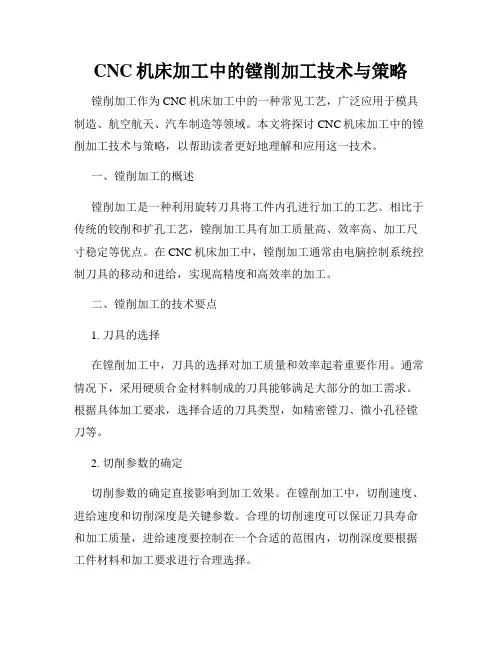 CNC 机床加工中的镗削加工技术与策略

镗削加工作为 CNC 机床加工中的一种常见工艺，广泛应用于模具制造、航空航天、汽车制造等领域。本文将探讨 CNC 机床加工中的镗削加工技术与策略，以帮助读者更好地理解和应用这一技术。

一、镗削加工的概述

镗削加工是一种利用旋转刀具将工件内孔进行加工的工艺。相比于传统的铰削和扩孔工艺，镗削加工具有加工质量高、效率高、加工尺寸稳定等优点。在 CNC 机床加工中，镗削加工通常由电脑控制系统控制刀具的移动和进给，实现高精度和高效率的加工。

二、镗削加工的技术要点

1. 刀具的选择

在镗削加工中，刀具的选择对加工质量和效率起着重要作用。通常情况下，采用硬质合金材料制成的刀具能够满足大部分的加工需求。根据具体加工要求，选择合适的刀具类型，如精密镗刀、微小孔径镗刀等。

2. 切削参数的确定

切削参数的确定直接影响到加工效果。在镗削加工中，切削速度、进给速度和切削深度是关键参数。合理的切削速度可以保证刀具寿命和加工质量，进给速度要控制在一个合适的范围内，切削深度要根据工件材料和加工要求进行合理选择。